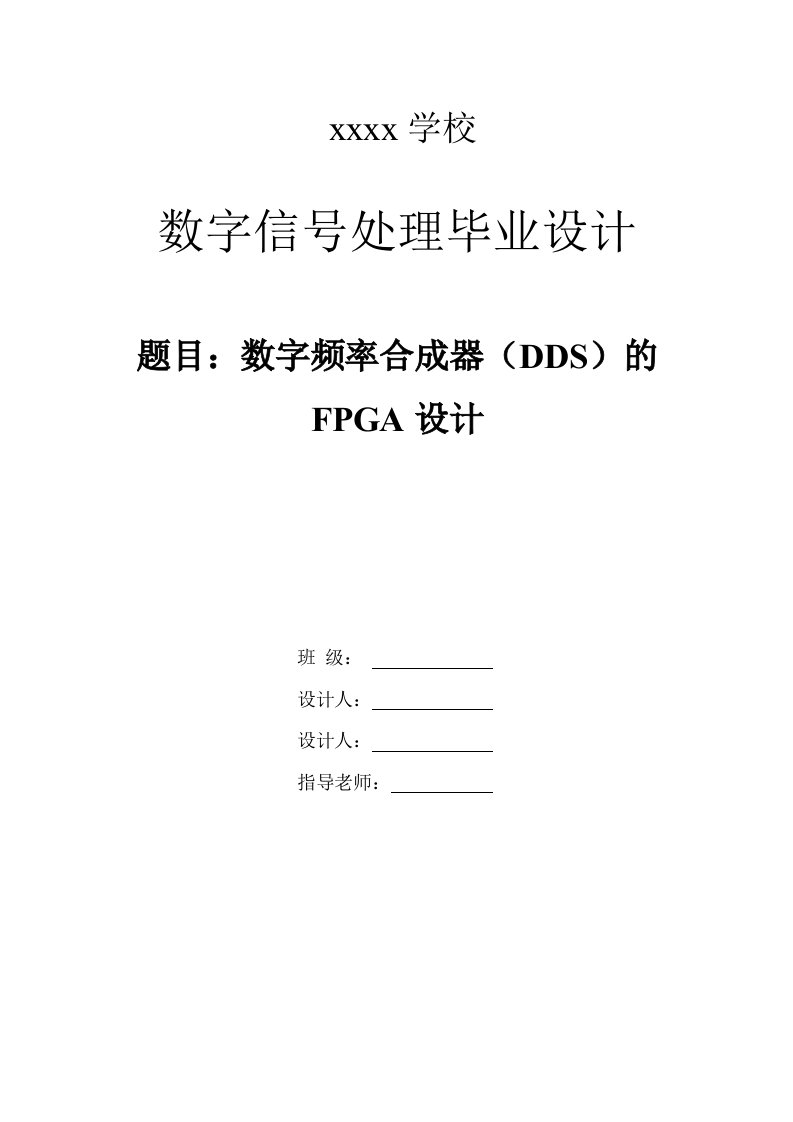 xxxx 学校

数字信号处理毕业设计

题目：数字频率合成器（DDS）的 FPGA 设计

班 级：

设计人：

设计人：

指导老师：